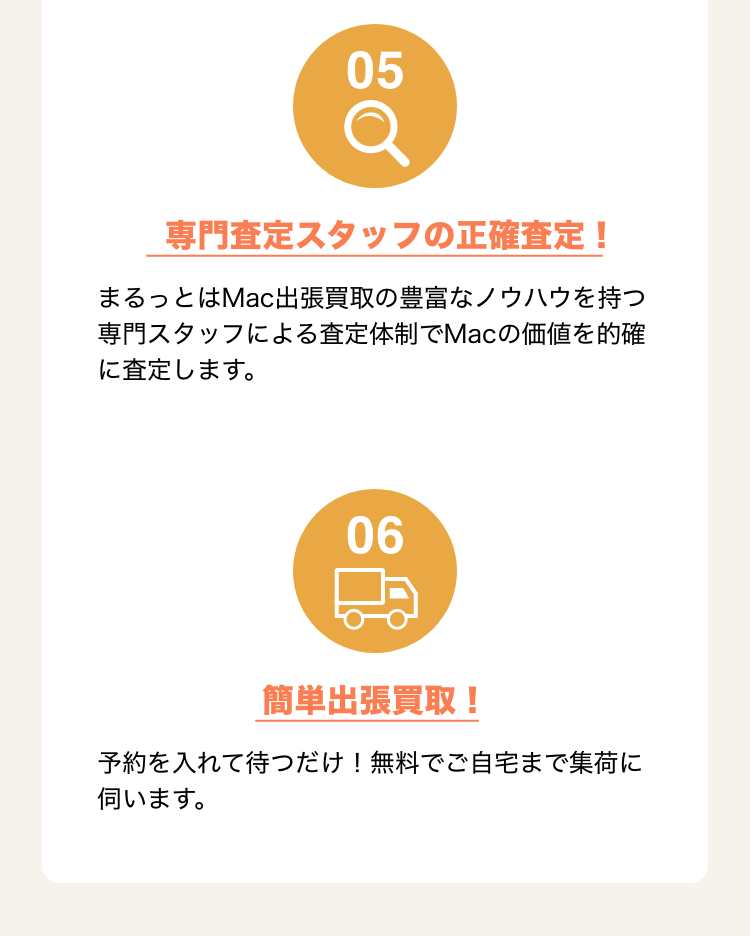 05

専門査定スタッフの正確査定！

まるっとはMac出張買取の豊富なノウハウを持つ専門スタッフによる査定体制でMacの価値を的確に査定します。

06

簡単出張買取！

予約を入れて待つだけ！無料でご自宅まで集荷に伺います。